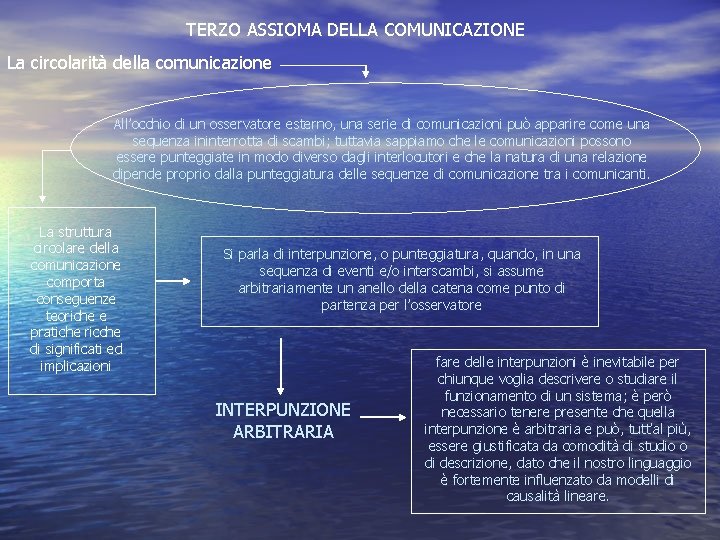 TERZO ASSIOMA DELLA COMUNICAZIONE

La circolarità della comunicazione

All'occhio di un osservatore esterno, una serie di comunicazioni può apparire come una sequenza ininterrotta di scambi; tuttavia sappiamo che le comunicazioni possono essere punteggiate in modo diverso dagli interlocutori e che la natura di una relazione dipende proprio dalla punteggiatura delle sequenze di comunicazione tra i comunicanti.

La struttura circolare della comunicazione comporta conseguenze teoriche e pratiche ricche di significati ed implicazioni

Si parla di interpunzione, o punteggiatura, quando, in una sequenza di eventi e/o interscambi, si assume arbitrariamente un anello della catena come punto di partenza per l'osservatore

INTERPUNZIONE ARBITRARIA

fare delle interpunzioni è inevitabile per chiunque voglia descrivere o studiare il funzionamento di un sistema; è però necessario tenere presente che quella interpunzione è arbitraria e può, tutt'al più, essere giustificata da comodità di studio o di descrizione, dato che il nostro linguaggio è fortemente influenzato da modelli di causalità lineare.